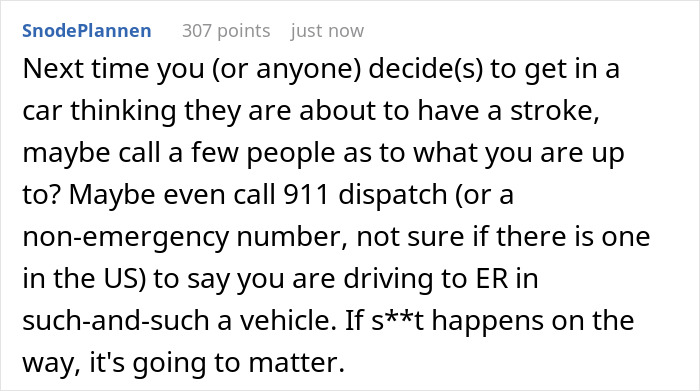 SnodePlannen 307 points just now

Next time you (or anyone) decide(s) to get in a car thinking they are about to have a stroke, maybe call a few people as to what you are up to? Maybe even call 911 dispatch (or a non-emergency number, not sure if there is one in the US) to say you are driving to ER in such-and-such a vehicle. If s**t happens on the way, it's going to matter.